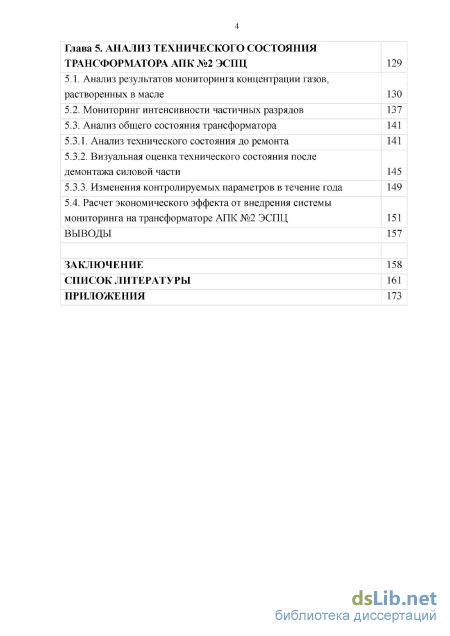 4

| | |
|---|---|
| **Глава 5. АНАЛИЗ ТЕХНИЧЕСКОГО СОСТОЯНИЯ ТРАНСФОРМАТОРА АПК №2 ЭСПЦ** | 129 |
| 5.1. Анализ результатов мониторинга концентрации газов, растворенных в масле | 130 |
| 5.2. Мониторинг интенсивности частичных разрядов | 137 |
| 5.3. Анализ общего состояния трансформатора | 141 |
| 5.3.1. Анализ технического состояния до ремонта | 141 |
| 5.3.2. Визуальная оценка технического состояния после демонтажа силовой части | 145 |
| 5.3.3. Изменения контролируемых параметров в течение года | 149 |
| 5.4. Расчет экономического эффекта от внедрения системы мониторинга на трансформаторе АПК №2 ЭСПЦ | 151 |
| ВЫВОДЫ | 157 |
| | |
| **ЗАКЛЮЧЕНИЕ** | 158 |
| **СПИСОК ЛИТЕРАТУРЫ** | 161 |
| **ПРИЛОЖЕНИЯ** | 173 |

dsLib.net
библиотека диссертаций